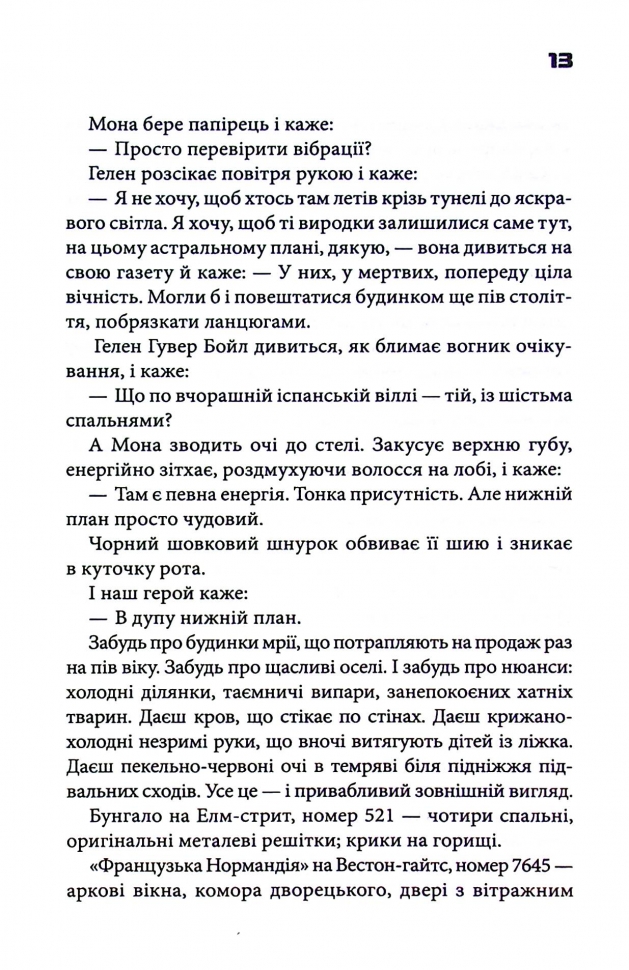 13

Мона бере папірець і каже:

— Просто перевірити вібрації?

Гелен розсікає повітря рукою і каже:

— Я не хочу, щоб хтось там летів крізь тунелі до яскравого світла. Я хочу, щоб ті виродки залишилися саме тут, на цьому астральному плані, дякую, — вона дивиться на свою газету й каже: — У них, у мертвих, попереду ціла вічність. Могли б і повештатися будинком ще пів століття, побрязкати ланцюгами.

Гелен Гувер Бойл дивиться, як блимає вогник очікування, і каже:

— Що по вчорашній іспанській віллі — тій, із шістьма спальнями?

А Мона зводить очі до стелі. Закусує верхню губу, енергійно зітхає, роздмухуючи волосся на лобі, і каже:

— Там є певна енергія. Тонка присутність. Але нижній план просто чудовий.

Чорний шовковий шнурок обвиває її шию і зникає в куточку рота.

І наш герой каже:

— В дупу нижній план.

Забудь про будинки мрії, що потрапляють на продаж раз на пів віку. Забудь про щасливі оселі. І забудь про нюанси: холодні ділянки, таємничі випари, занепокоєних хатніх тварин. Даєш кров, що стікає по стінах. Даєш крижано-холодні незримі руки, що вночі витягують дітей із ліжка. Даєш пекельно-червоні очі в темряві біля підніжжя підвальних сходів. Усе це — і привабливий зовнішній вигляд.

Бунгало на Елм-стрит, номер 521 — чотири спальні, оригінальні металеві решітки; крики на горищі.

«Французька Нормандія» на Вестон-гайтс, номер 7645 — аркові вікна, комора дворецького, двері з вітражним